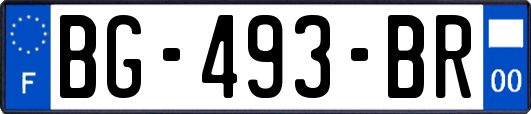 F
BG-493-BR
00